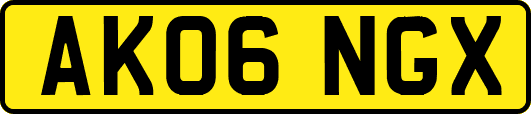 AK06 NGX